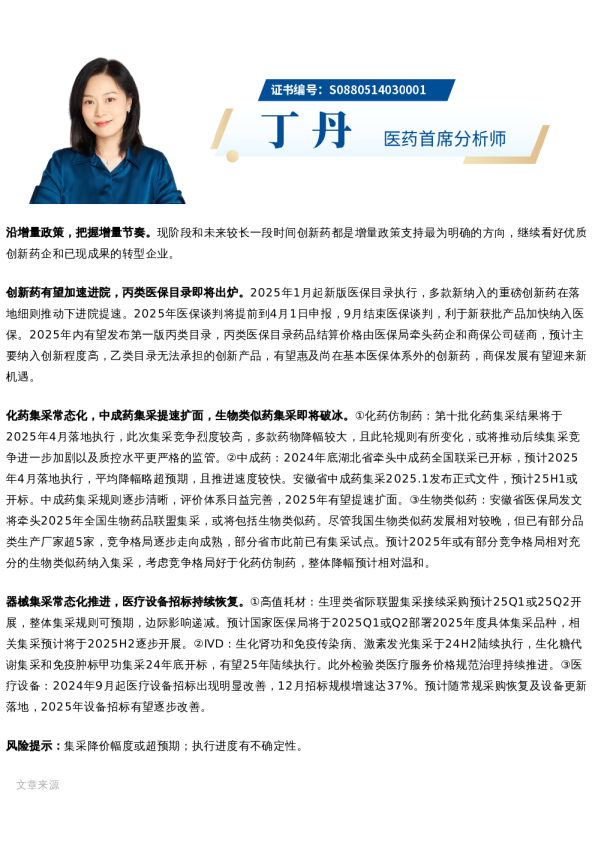 证书编号：S0880514030001

丁丹

医药首席分析师

沿增量政策，把握增量节奏。现阶段和未来较长一段时间创新药都是增量政策支持最为明确的方向，继续看好优质创新药企和已现成果的转型企业。

创新药有望加速进院，丙类医保目录即将出炉。2025年1月起新版医保目录执行，多款新纳入的重磅创新药在落地细则推动下进院提速。2025年医保谈判将提前到4月1日申报，9月结束医保谈判，利于新获批产品加快纳入医保。2025年内有望发布第一版丙类目录，丙类医保目录药品结算价格由医保局牵头药企和商保公司磋商，预计主要纳入创新程度高，乙类目录无法承担的创新产品，有望惠及尚在基本医保体系外的创新药，商保发展有望迎来新机遇。

化药集采常态化，中成药集采提速扩面，生物类似药集采即将破冰。①化药仿制药：第十批化药集采结果将于2025年4月落地执行，此次集采竞争烈度较高，多款药物降幅较大，且此轮规则有所变化，或将推动后续集采竞争进一步加剧以及质控水平更严格的监管。②中成药：2024年底湖北省牵头中成药全国联采已开标，预计2025年4月落地执行，平均降幅略超预期，且推进速度较快。安徽省中成药集采2025.1发布正式文件，预计25H1或开标。中成药集采规则逐步清晰，评价体系日益完善，2025年有望提速扩面。③生物类似药：安徽省医保局发文将牵头2025年全国生物药品联盟集采，或将包括生物类似药。尽管我国生物类似药发展相对较晚，但已有部分品类生产厂家超5家，竞争格局逐步走向成熟，部分省市此前已有集采试点。预计2025年或有部分竞争格局相对充分的生物类似药纳入集采，考虑竞争格局好于化药仿制药，整体降幅预计相对温和。

器械集采常态化推进，医疗设备招标持续恢复。①高值耗材：生理类省际联盟集采接续采购预计25Q1或25Q2开展，整体集采规则可预期，边际影响递减。预计国家医保局将于2025Q1或Q2部署2025年度具体集采品种，相关集采预计将于2025H2逐步开展。②IVD：生化肾功和免疫传染病、激素发光集采于24H2陆续执行，生化糖代谢集采和免疫肿标甲功集采24年底开标，有望25年陆续执行。此外检验类医疗服务价格规范治理持续推进。③医疗设备：2024年9月起医疗设备招标出现明显改善，12月招标规模增速达37%。预计随常规采购恢复及设备更新落地，2025年设备招标有望逐步改善。

风险提示：集采降价幅度或超预期；执行进度有不确定性。

文章来源